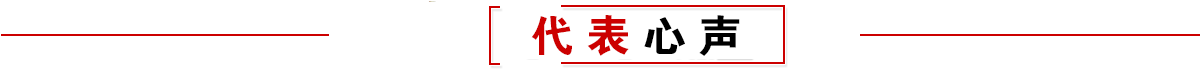 代表心声